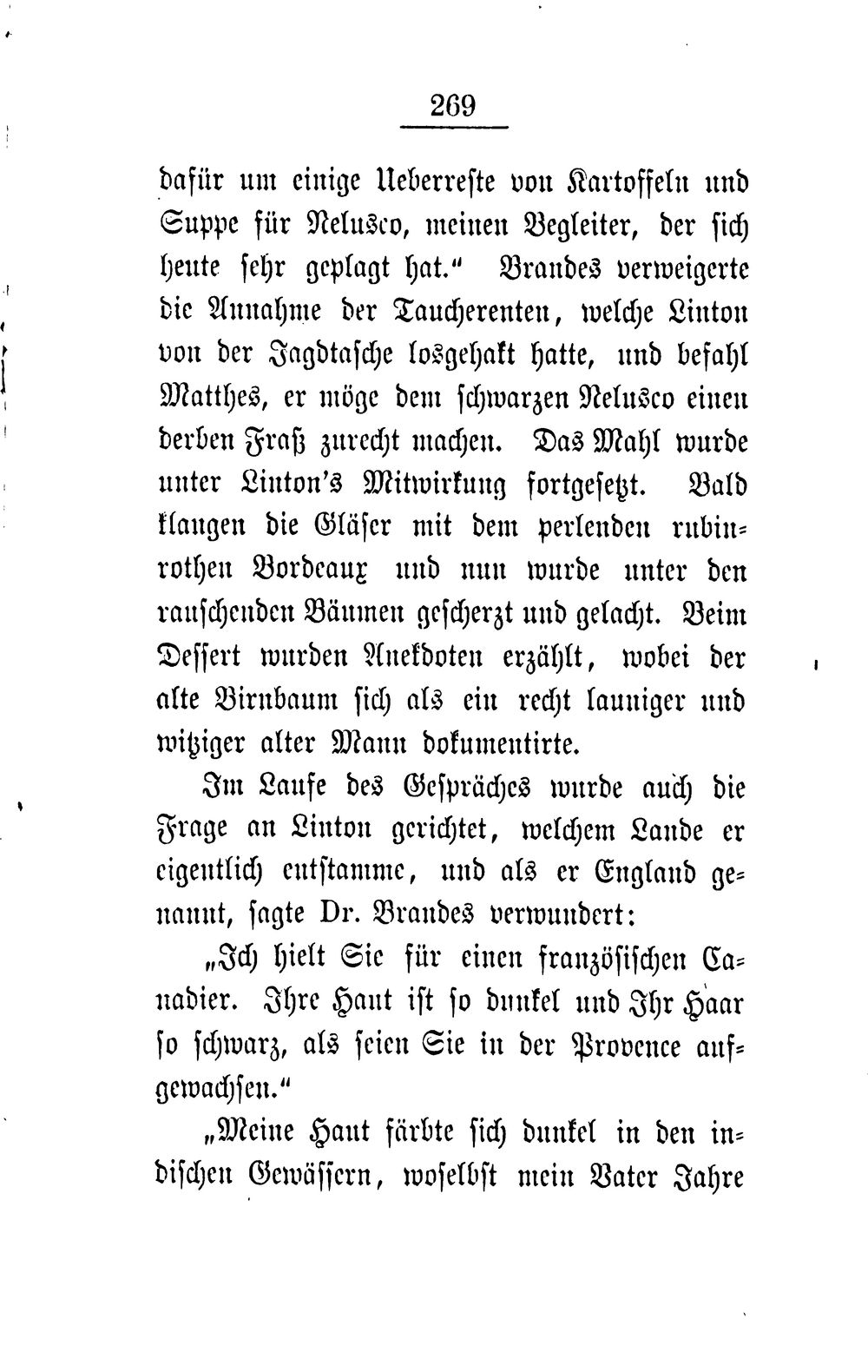 269

dafür um einige Ueberreste von Kartoffeln und Suppe für Nelusco, meinen Begleiter, der sich heute sehr geplagt hat.“ Brandes verweigerte die Annahme der Taucherenten, welche Linton von der Jagdtasche losgehakt hatte, und befahl Matthes, er möge dem schwarzen Nelusco einen derben Fraß zurecht machen. Das Mahl wurde unter Linton's Mitwirkung fortgesetzt. Bald klangen die Gläser mit dem perlenden rubinrothen Bordeaux und nun wurde unter den rauschenden Bäumen gescherzt und gelacht. Beim Dessert wurden Anekdoten erzählt, wobei der alte Birnbaum sich als ein recht launiger und witziger alter Mann dokumentirte.

Im Laufe des Gespräches wurde auch die Frage an Linton gerichtet, welchem Lande er eigentlich entstamme, und als er England genannt, sagte Dr. Brandes verwundert:

„Ich hielt Sie für einen französischen Canadier. Ihre Haut ist so dunkel und Ihr Haar so schwarz, als seien Sie in der Provence aufgewachsen.“

„Meine Haut färbte sich dunkel in den indischen Gewässern, woselbst mein Vater Jahre